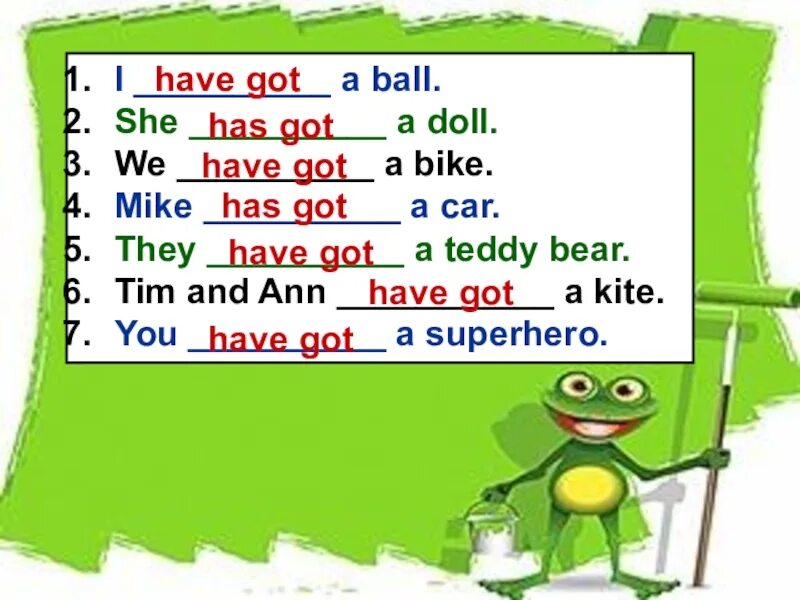 1. I have got a ball.
2. She has got a doll.
3. We have got a bike.
4. Mike has got a car.
5. They have got a teddy bear.
6. Tim and Ann have got a kite.
7. You have got a superhero.